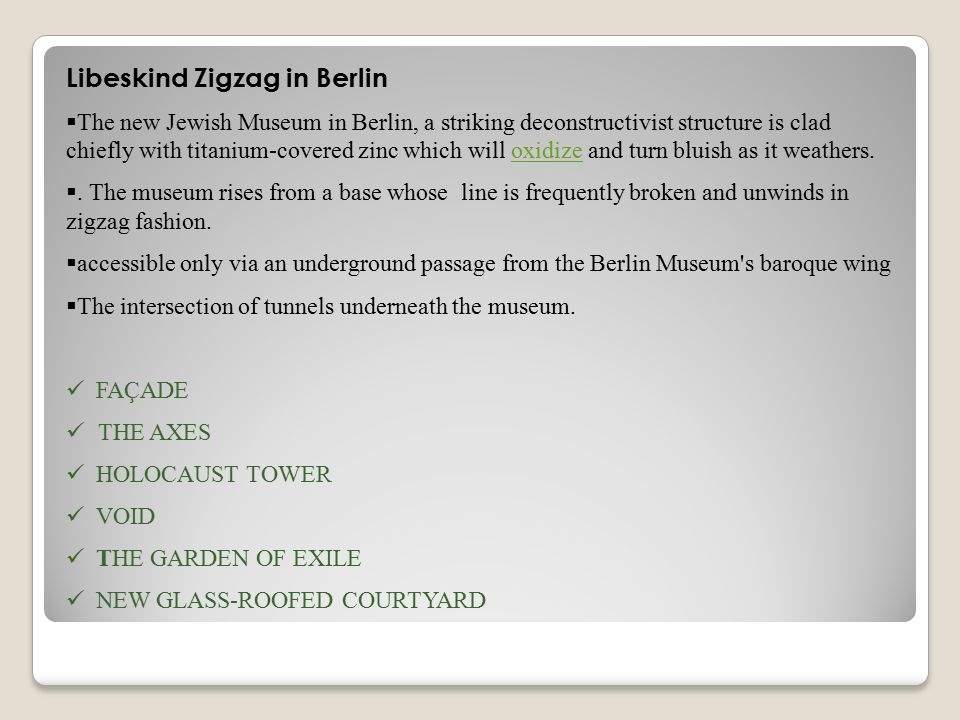 Libeskind Zigzag in Berlin

▪The new Jewish Museum in Berlin, a striking deconstructivist structure is clad chiefly with titanium-covered zinc which will oxidize and turn bluish as it weathers.

▪. The museum rises from a base whose line is frequently broken and unwinds in zigzag fashion.

▪accessible only via an underground passage from the Berlin Museum's baroque wing

▪The intersection of tunnels underneath the museum.

✓ FAÇADE

✓ THE AXES

✓ HOLOCAUST TOWER

✓ VOID

✓ THE GARDEN OF EXILE

✓ NEW GLASS-ROOFED COURTYARD